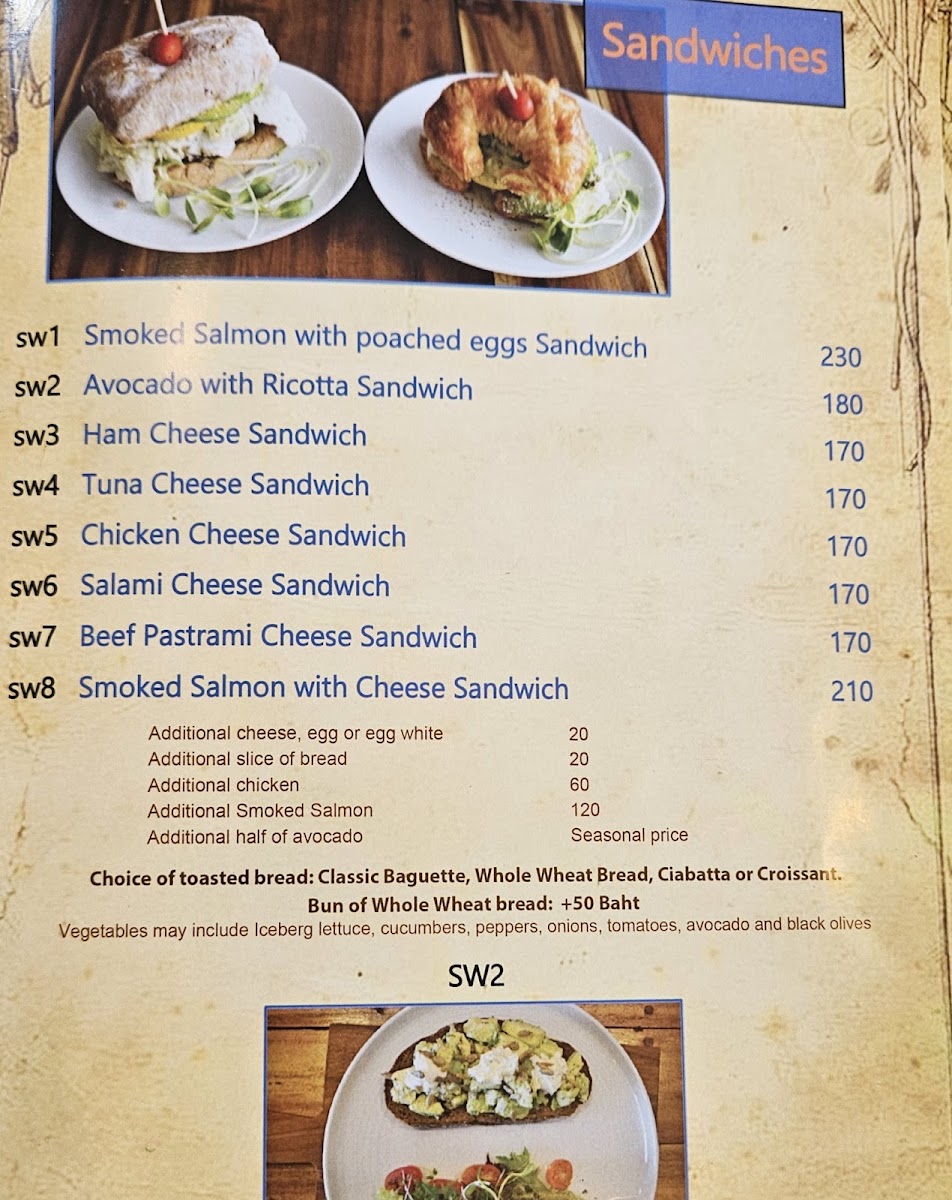 Sandwiches

sw1 Smoked Salmon with poached eggs Sandwich 230
sw2 Avocado with Ricotta Sandwich 180
sw3 Ham Cheese Sandwich 170
sw4 Tuna Cheese Sandwich 170
sw5 Chicken Cheese Sandwich 170
sw6 Salami Cheese Sandwich 170
sw7 Beef Pastrami Cheese Sandwich 170
sw8 Smoked Salmon with Cheese Sandwich 210

Additional cheese, egg or egg white 20
Additional slice of bread 20
Additional chicken 60
Additional Smoked Salmon 120
Additional half of avocado Seasonal price

Choice of toasted bread: Classic Baguette, Whole Wheat Bread, Ciabatta or Croissant.
Bun of Whole Wheat bread: +50 Baht
Vegetables may include Iceberg lettuce, cucumbers, peppers, onions, tomatoes, avocado and black olives

SW2